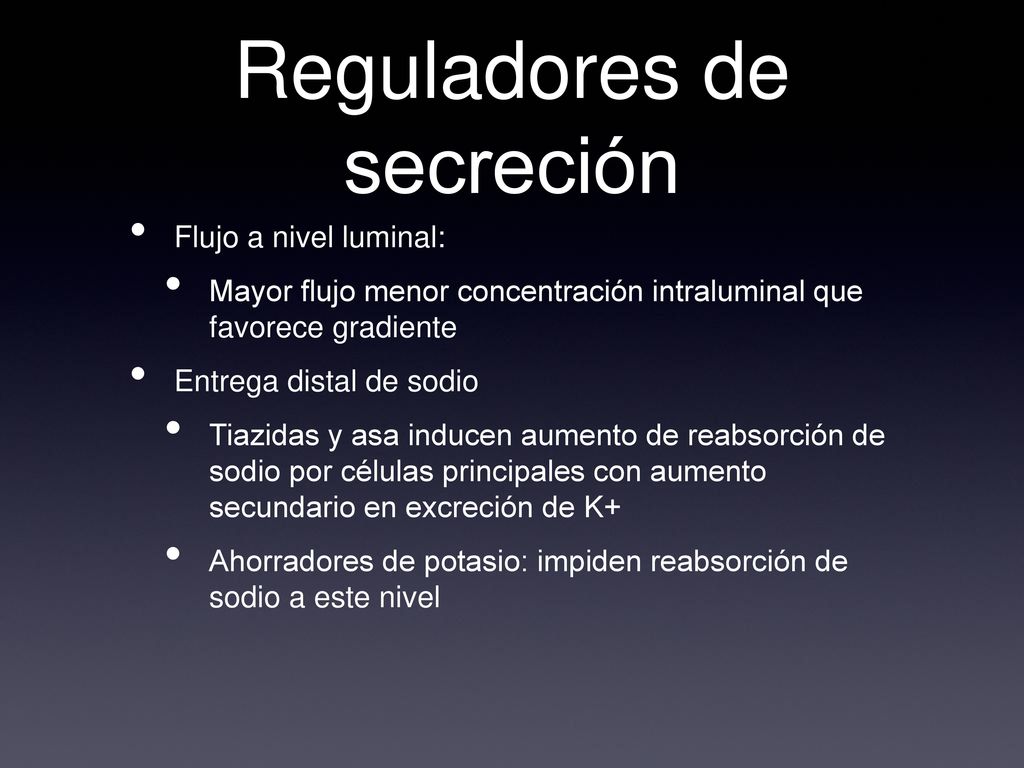 Reguladores de secreción

• Flujo a nivel luminal:
  • Mayor flujo menor concentración intraluminal que favorece gradiente
• Entrega distal de sodio
  • Tiazidas y asa inducen aumento de reabsorción de sodio por células principales con aumento secundario en excreción de K+
  • Ahorradores de potasio: impiden reabsorción de sodio a este nivel